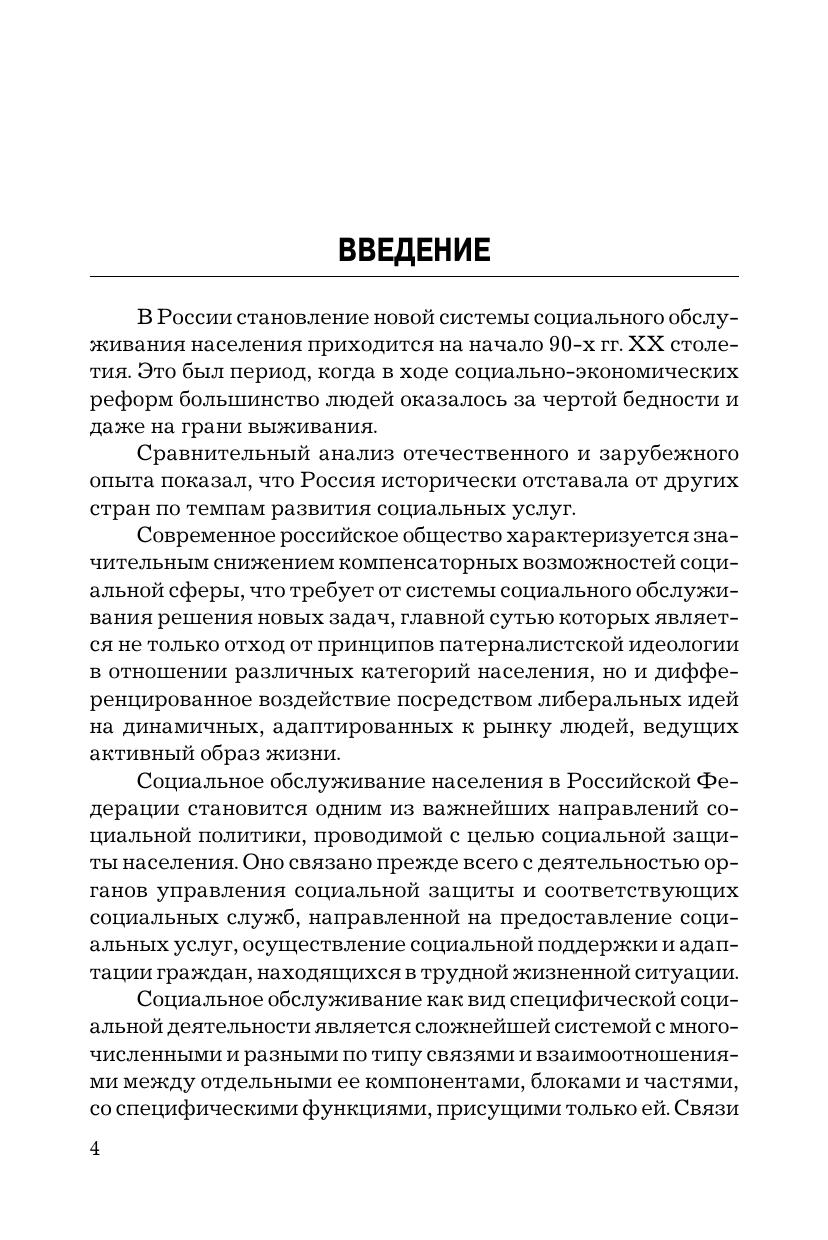 ВВЕДЕНИЕ

В России становление новой системы социального обслуживания населения приходится на начало 90-х гг. XX столетия. Это был период, когда в ходе социально-экономических реформ большинство людей оказалось за чертой бедности и даже на грани выживания.

Сравнительный анализ отечественного и зарубежного опыта показал, что Россия исторически отставала от других стран по темпам развития социальных услуг.

Современное российское общество характеризуется значительным снижением компенсаторных возможностей социальной сферы, что требует от системы социального обслуживания решения новых задач, главной сутью которых является не только отход от принципов патерналистской идеологии в отношении различных категорий населения, но и дифференцированное воздействие посредством либеральных идей на динамичных, адаптированных к рынку людей, ведущих активный образ жизни.

Социальное обслуживание населения в Российской Федерации становится одним из важнейших направлений социальной политики, проводимой с целью социальной защиты населения. Оно связано прежде всего с деятельностью органов управления социальной защиты и соответствующих социальных служб, направленной на предоставление социальных услуг, осуществление социальной поддержки и адаптации граждан, находящихся в трудной жизненной ситуации.

Социальное обслуживание как вид специфической социальной деятельности является сложнейшей системой с многочисленными и разными по типу связями и взаимоотношениями между отдельными ее компонентами, блоками и частями, со специфическими функциями, присущими только ей. Связи

4